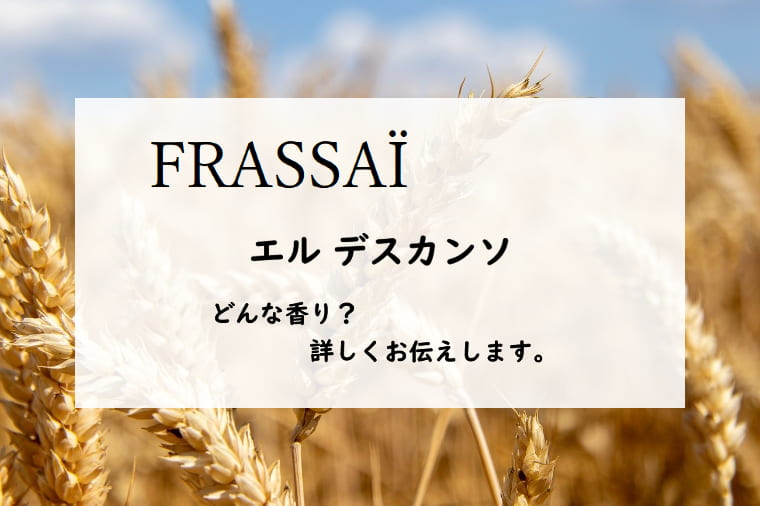 FRASSAÏ

エル デスカンソ

どんな香り？
詳しくお伝えします。